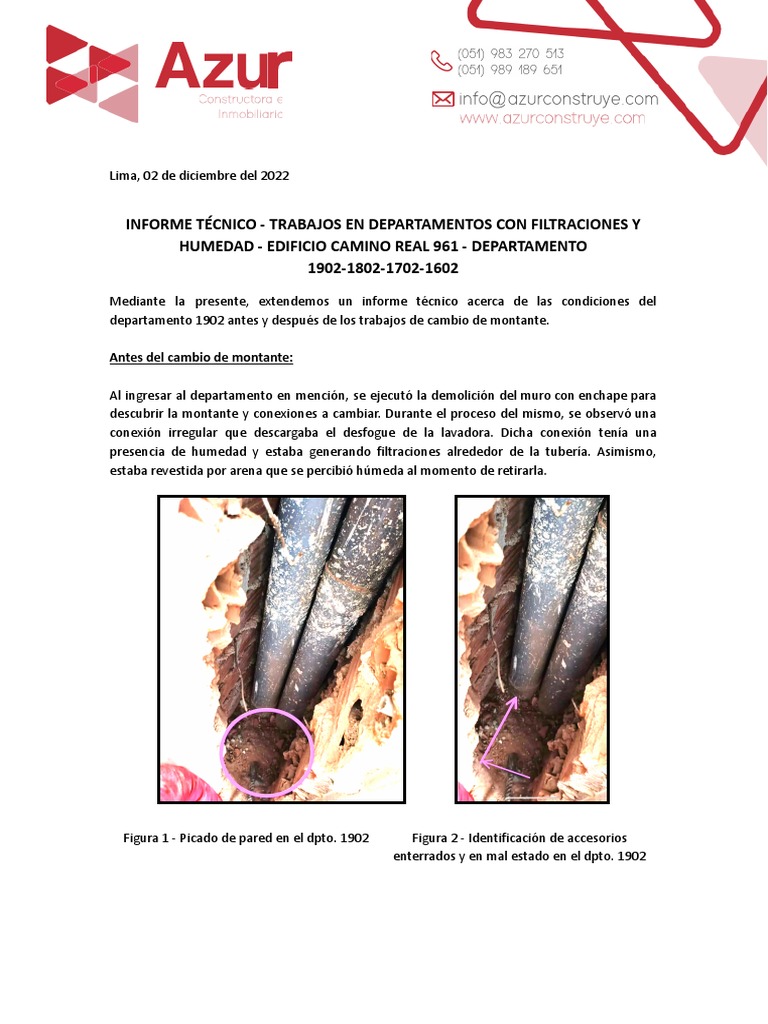 Azur
Constructora e Inmobiliaria

(051) 983 270 513
(051) 989 189 651
info@azurconstruye.com
www.azurconstruye.com

Lima, 02 de diciembre del 2022

INFORME TÉCNICO - TRABAJOS EN DEPARTAMENTOS CON FILTRACIONES Y HUMEDAD - EDIFICIO CAMINO REAL 961 - DEPARTAMENTO 1902-1802-1702-1602

Mediante la presente, extendemos un informe técnico acerca de las condiciones del departamento 1902 antes y después de los trabajos de cambio de montante.

Antes del cambio de montante:

Al ingresar al departamento en mención, se ejecutó la demolición del muro con enchape para descubrir la montante y conexiones a cambiar. Durante el proceso del mismo, se observó una conexión irregular que descargaba el desfogue de la lavadora. Dicha conexión tenía una presencia de humedad y estaba generando filtraciones alrededor de la tubería. Asimismo, estaba revestida por arena que se percibió húmeda al momento de retirarla.

Figura 1 - Picado de pared en el dpto. 1902

Figura 2 - Identificación de accesorios enterrados y en mal estado en el dpto. 1902